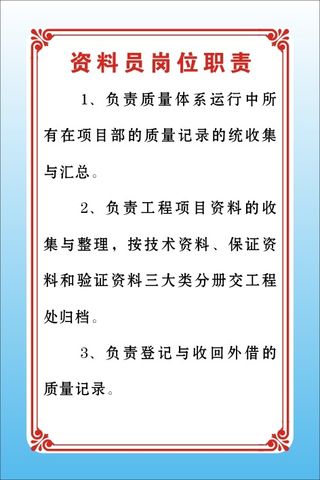 资料员岗位职责

1、负责质量体系运行中所有在项目部的质量记录的统收集与汇总。

2、负责工程项目资料的收集与整理，按技术资料、保证资料和验证资料三大类分册交工程处归档。

3、负责登记与收回外借的质量记录。